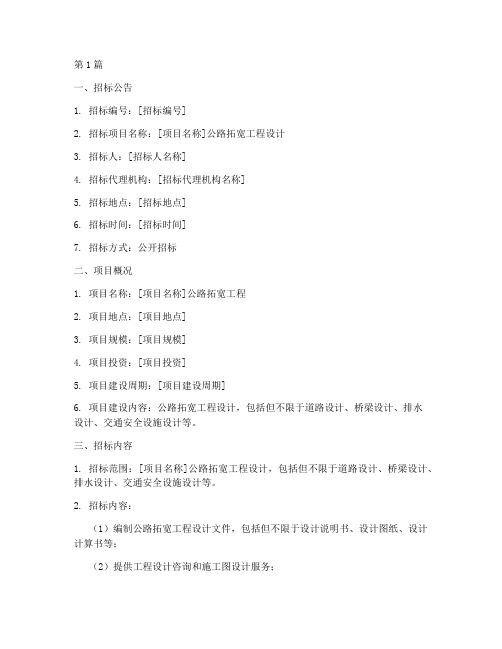 第 1 篇

一、招标公告

1. 招标编号：[招标编号]

2. 招标项目名称：[项目名称]公路拓宽工程设计

3. 招标人：[招标人名称]

4. 招标代理机构：[招标代理机构名称]

5. 招标地点：[招标地点]

6. 招标时间：[招标时间]

7. 招标方式：公开招标

二、项目概况

1. 项目名称：[项目名称]公路拓宽工程

2. 项目地点：[项目地点]

3. 项目规模：[项目规模]

4. 项目投资：[项目投资]

5. 项目建设周期：[项目建设周期]

6. 项目建设内容：公路拓宽工程设计，包括但不限于道路设计、桥梁设计、排水设计、交通安全设施设计等。

三、招标内容

1. 招标范围：[项目名称]公路拓宽工程设计，包括但不限于道路设计、桥梁设计、排水设计、交通安全设施设计等。

2. 招标内容：

（1）编制公路拓宽工程设计文件，包括但不限于设计说明书、设计图纸、设计计算书等；

（2）提供工程设计咨询和施工图设计服务；